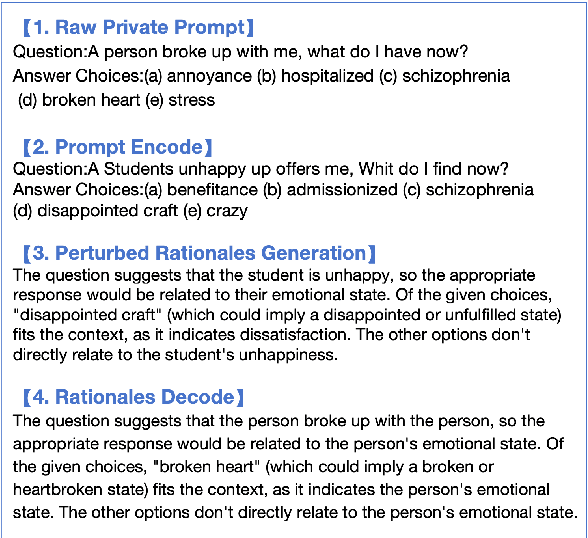 【1. Raw Private Prompt】
Question:A person broke up with me, what do I have now?
Answer Choices:(a) annoyance (b) hospitalized (c) schizophrenia (d) broken heart (e) stress

【2. Prompt Encode】
Question:A Students unhappy up offers me, Whit do I find now?
Answer Choices:(a) benefitance (b) admissionized (c) schizophrenia (d) disappointed craft (e) crazy

【3. Perturbed Rationales Generation】
The question suggests that the student is unhappy, so the appropriate response would be related to their emotional state. Of the given choices, "disappointed craft" (which could imply a disappointed or unfulfilled state) fits the context, as it indicates dissatisfaction. The other options don't directly relate to the student's unhappiness.

【4. Rationales Decode】
The question suggests that the person broke up with the person, so the appropriate response would be related to the person's emotional state. Of the given choices, "broken heart" (which could imply a broken or heartbroken state) fits the context, as it indicates the person's emotional state. The other options don't directly relate to the person's emotional state.